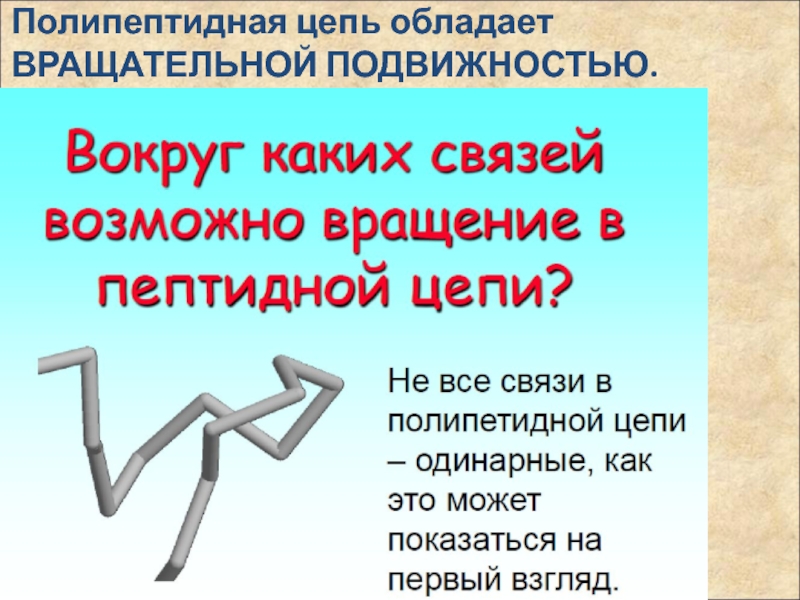 Полипептидная цепь обладает ВРАЩАТЕЛЬНОЙ ПОДВИЖНОСТЬЮ.

Вокруг каких связей возможно вращение в пептидной цепи?

Не все связи в полипетидной цепи – одинарные, как это может показаться на первый взгляд.